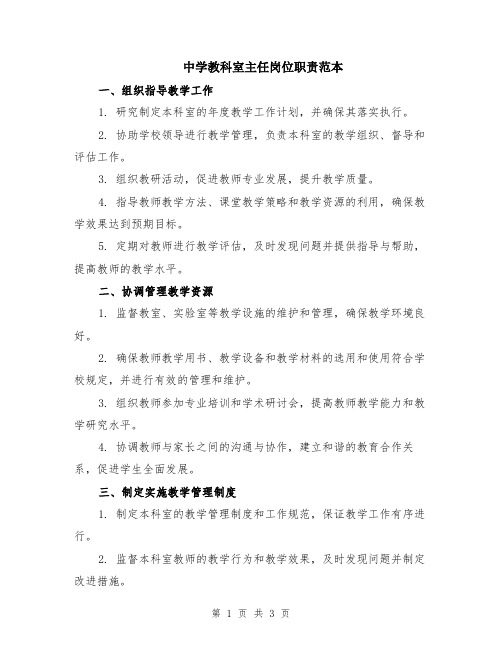 中学教科室主任岗位职责范本

一、组织指导教学工作

1. 研究制定本科室的年度教学工作计划，并确保其落实执行。

2. 协助学校领导进行教学管理，负责本科室的教学组织、督导和评估工作。

3. 组织教研活动，促进教师专业发展，提升教学质量。

4. 指导教师教学方法、课堂教学策略和教学资源的利用，确保教学效果达到预期目标。

5. 定期对教师进行教学评估，及时发现问题并提供指导与帮助，提高教师的教学水平。

二、协调管理教学资源

1. 监督教室、实验室等教学设施的维护和管理，确保教学环境良好。

2. 确保教师教学用书、教学设备和教学材料的选用和使用符合学校规定，并进行有效的管理和维护。

3. 组织教师参加专业培训和学术研讨会，提高教师教学能力和教学研究水平。

4. 协调教师与家长之间的沟通与协作，建立和谐的教育合作关系，促进学生全面发展。

三、制定实施教学管理制度

1. 制定本科室的教学管理制度和工作规范，保证教学工作有序进行。

2. 监督本科室教师的教学行为和教学效果，及时发现问题并制定改进措施。

第 1 页 共 3 页